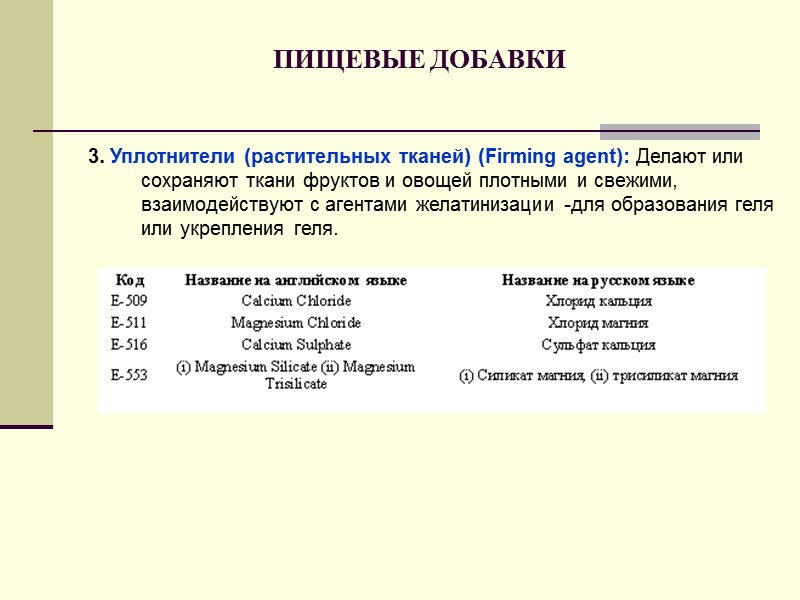 ПИЩЕВЫЕ ДОБАВКИ

3. Уплотнители (растительных тканей) (Firming agent): Делают или сохраняют ткани фруктов и овощей плотными и свежими, взаимодействуют с агентами желатинизации -для образования геля или укрепления геля.

| Код | Название на английском языке | Название на русском языке |
|---|---|---|
| E-509 | Calcium Chloride | Хлорид кальция |
| E-511 | Magnesium Chloride | Хлорид магния |
| E-516 | Calcium Sulphate | Сульфат кальция |
| E-553 | (i) Magnesium Silicate (ii) Magnesium Trisilicate | (i) Силикат магния, (ii) трисиликат магния |